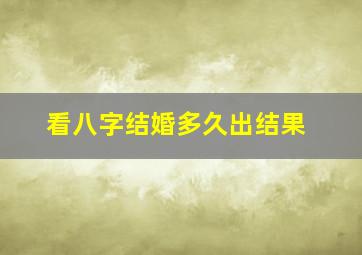 看八字结婚多久出结果